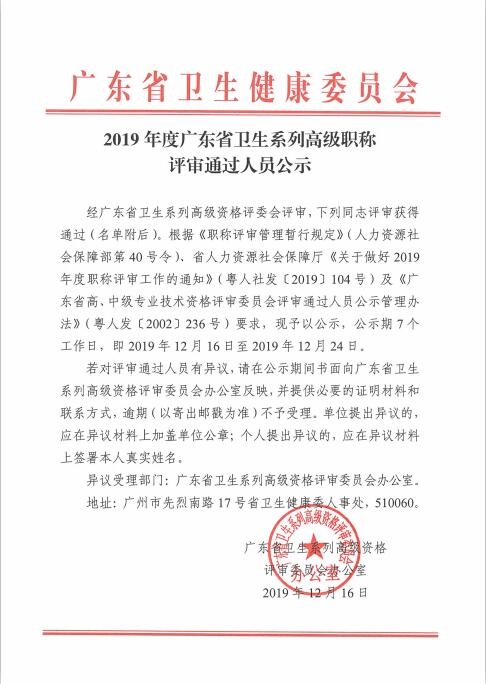 广东省卫生健康委员会

2019 年度广东省卫生系列高级职称评审通过人员公示

经广东省卫生系列高级资格评委会评审，下列同志评审获得通过（名单附后）。根据《职称评审管理暂行规定》（人力资源社会保障部第 40 号令）、省人力资源社会保障厅《关于做好 2019 年度职称评审工作的通知》（粤人社发〔2019〕104 号）及《广东省高、中级专业技术资格评审委员会评审通过人员公示管理办法》（粤人发〔2002〕236 号）要求，现予以公示，公示期 7 个工作日，即 2019 年 12 月 16 日至 2019 年 12 月 24 日。

若对评审通过人员有异议，请在公示期间书面向广东省卫生系列高级资格评审委员会办公室反映，并提供必要的证明材料和联系方式，逾期（以寄出邮戳为准）不予受理。单位提出异议的，应在异议材料上加盖单位公章；个人提出异议的，应在异议材料上签署本人真实姓名。

异议受理部门：广东省卫生系列高级资格评审委员会办公室。

地址：广州市先烈南路 17 号省卫生健康委人事处，510060。

广东省卫生系列高级资格评审委员会办公室

2019 年 12 月 16 日

广东省卫生系列高级资格评审委员会
办公室